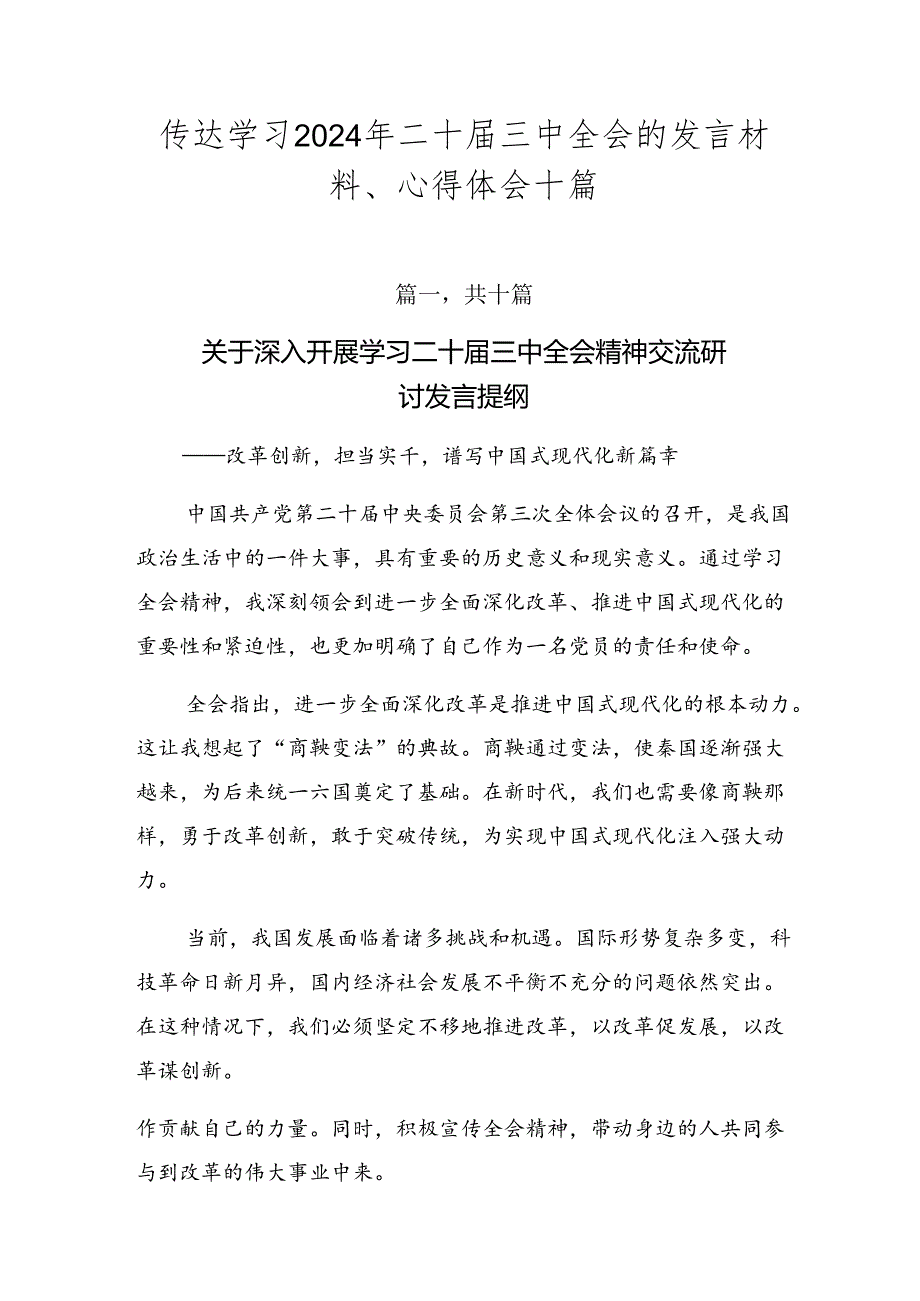 传达学习2024年二十届三中全会的发言材料、心得体会十篇

篇一，共十篇

关于深入开展学习二十届三中全会精神交流研讨发言提纲

——改革创新，担当实干，谱写中国式现代化新篇章

中国共产党第二十届中央委员会第三次全体会议的召开，是我国政治生活中的一件大事，具有重要的历史意义和现实意义。通过学习全会精神，我深刻领会到进一步全面深化改革、推进中国式现代化的重要性和紧迫性，也更加明确了自己作为一名党员的责任和使命。

全会指出，进一步全面深化改革是推进中国式现代化的根本动力。这让我想起了“商鞅变法”的典故。商鞅通过变法，使秦国逐渐强大越来，为后来统一六国奠定了基础。在新时代，我们也需要像商鞅那样，勇于改革创新，敢于突破传统，为实现中国式现代化注入强大动力。

当前，我国发展面临着诸多挑战和机遇。国际形势复杂多变，科技革命日新月异，国内经济社会发展不平衡不充分的问题依然突出。在这种情况下，我们必须坚定不移地推进改革，以改革促发展，以改革谋创新。

作贡献自己的力量。同时，积极宣传全会精神，带动身边的人共同参与到改革的伟大事业中来。